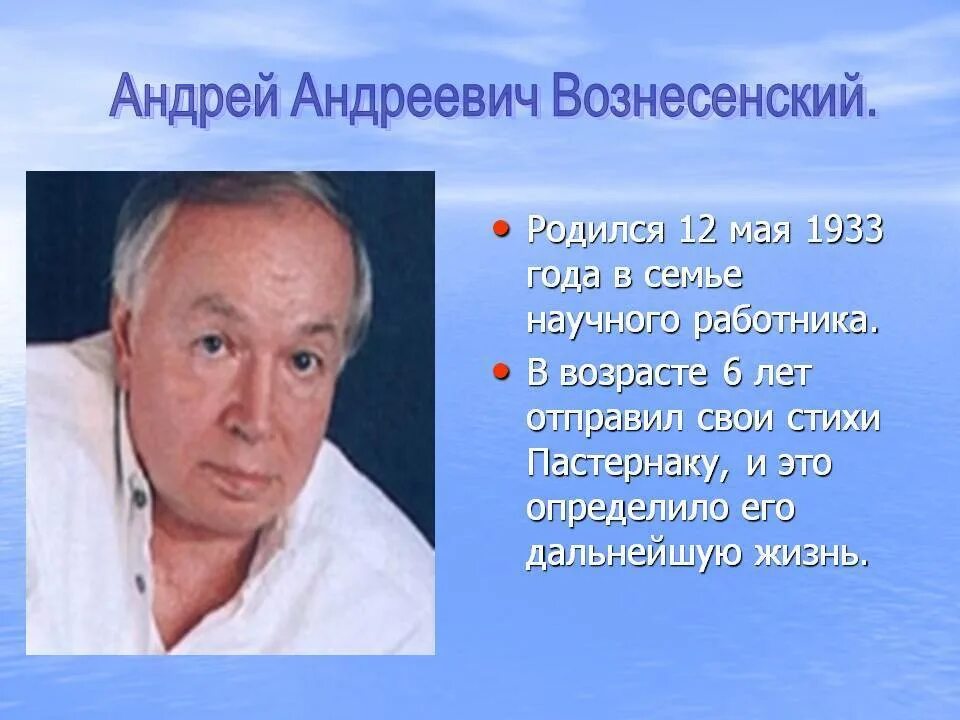 Андрей Андреевич Вознесенский.

• Родился 12 мая 1933 года в семье научного работника.

• В возрасте 6 лет отправил свои стихи Пастернаку, и это определило его дальнейшую жизнь.